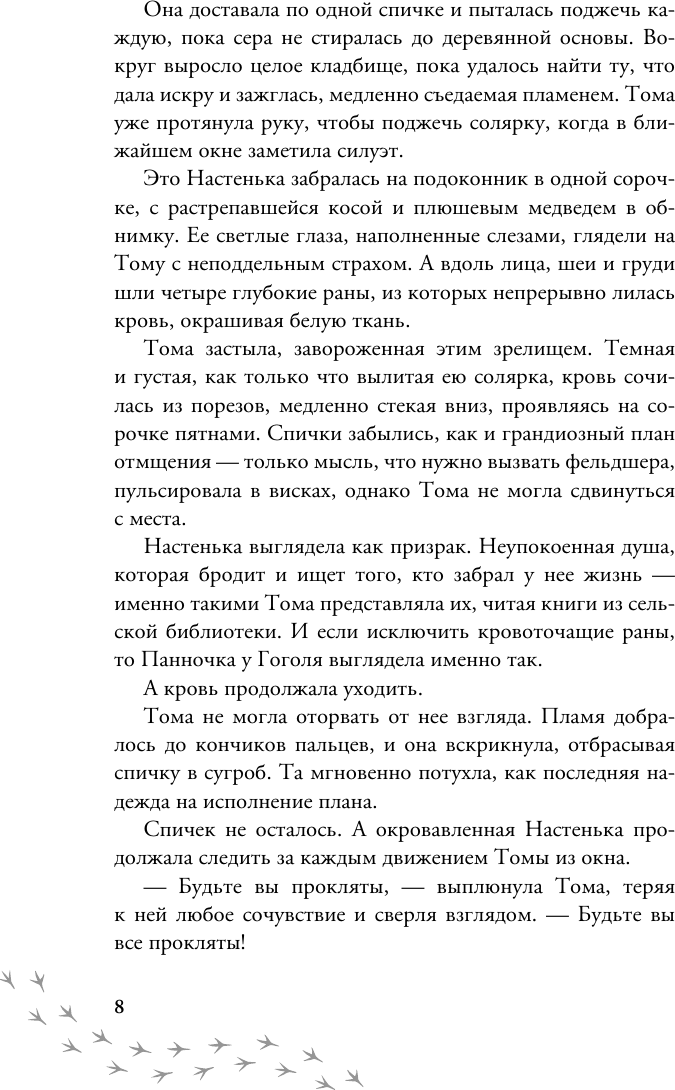 Она доставала по одной спичке и пыталась поджечь каждую, пока сера не стиралась до деревянной основы. Вокруг выросло целое кладбище, пока удалось найти ту, что дала искру и зажглась, медленно съедаемая пламенем. Тома уже протянула руку, чтобы поджечь солярку, когда в ближайшем окне заметила силуэт.

Это Настенька забралась на подоконник в одной сорочке, с растрепавшейся косой и плюшевым медведем в обнимку. Ее светлые глаза, наполненные слезами, глядели на Тому с неподдельным страхом. А вдоль лица, шеи и груди шли четыре глубокие раны, из которых непрерывно лилась кровь, окрашивая белую ткань.

Тома застыла, завороженная этим зрелищем. Темная и густая, как только что вылитая ею солярка, кровь сочилась из порезов, медленно стекая вниз, проявляясь на сорочке пятнами. Спички забылись, как и грандиозный план отмщения — только мысль, что нужно вызвать фельдшера, пульсировала в висках, однако Тома не могла сдвинуться с места.

Настенька выглядела как призрак. Неупокоенная душа, которая бродит и ищет того, кто забрал у нее жизнь — именно такими Тома представляла их, читая книги из сельской библиотеки. И если исключить кровоточащие раны, то Панночка у Гоголя выглядела именно так.

А кровь продолжала уходить.

Тома не могла оторвать от нее взгляда. Пламя добралось до кончиков пальцев, и она вскрикнула, отбрасывая спичку в сугроб. Та мгновенно потухла, как последняя надежда на исполнение плана.

Спичек не осталось. А окровавленная Настенька продолжала следить за каждым движением Томы из окна.

— Будьте вы прокляты, — выплюнула Тома, теряя к ней любое сочувствие и сверля взглядом. — Будьте вы все прокляты!

8